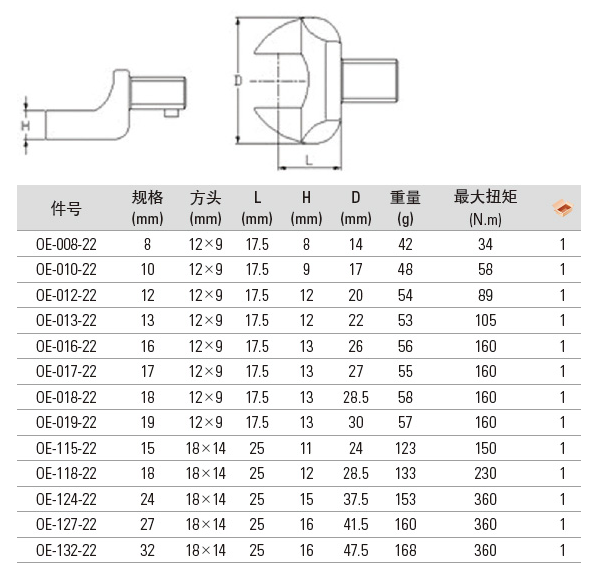 H

D

L

| 件号 | 规格 (mm) | 方头 (mm) | L (mm) | H (mm) | D (mm) | 重量 (g) | 最大扭矩 (N.m) | |
|---|---|---|---|---|---|---|---|---|
| OE-008-22 | 8 | 12×9 | 17.5 | 8 | 14 | 42 | 34 | 1 |
| OE-010-22 | 10 | 12×9 | 17.5 | 9 | 17 | 48 | 58 | 1 |
| OE-012-22 | 12 | 12×9 | 17.5 | 12 | 20 | 54 | 89 | 1 |
| OE-013-22 | 13 | 12×9 | 17.5 | 12 | 22 | 53 | 105 | 1 |
| OE-016-22 | 16 | 12×9 | 17.5 | 13 | 26 | 56 | 160 | 1 |
| OE-017-22 | 17 | 12×9 | 17.5 | 13 | 27 | 55 | 160 | 1 |
| OE-018-22 | 18 | 12×9 | 17.5 | 13 | 28.5 | 58 | 160 | 1 |
| OE-019-22 | 19 | 12×9 | 17.5 | 13 | 30 | 57 | 160 | 1 |
| OE-115-22 | 15 | 18×14 | 25 | 11 | 24 | 123 | 150 | 1 |
| OE-118-22 | 18 | 18×14 | 25 | 12 | 28.5 | 133 | 230 | 1 |
| OE-124-22 | 24 | 18×14 | 25 | 15 | 37.5 | 153 | 360 | 1 |
| OE-127-22 | 27 | 18×14 | 25 | 16 | 41.5 | 160 | 360 | 1 |
| OE-132-22 | 32 | 18×14 | 25 | 16 | 47.5 | 168 | 360 | 1 |